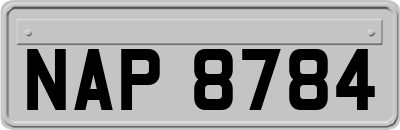 NAP 8784